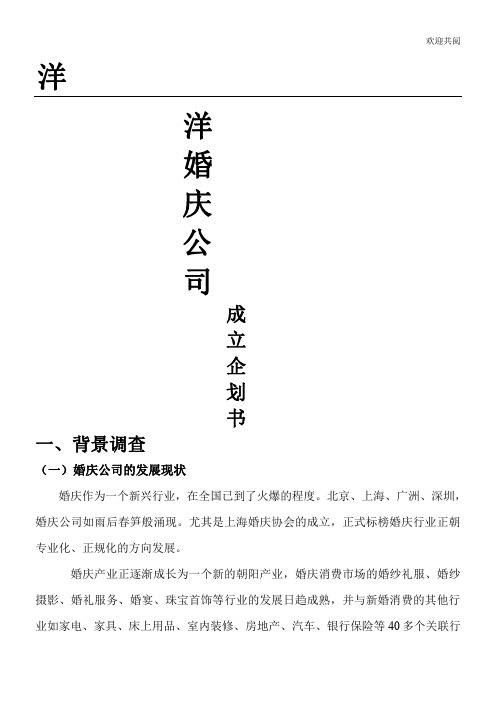 欢迎共阅

洋

洋婚庆公司

成立企划书

一、背景调查

（一）婚庆公司的发展现状

婚庆作为一个新兴行业，在全国已到了火爆的程度。北京、上海、广州、深圳，婚庆公司如雨后春笋般涌现。尤其是上海婚庆协会的成立，正式标榜婚庆行业正朝专业化、正规化的方向发展。

婚庆产业正逐渐成长为一个新的朝阳产业，婚庆消费市场的婚纱礼服、婚纱摄影、婚礼服务、婚宴、珠宝首饰等行业的发展日趋成熟，并与新婚消费的其他行业如家电、家具、床上用品、室内装修、房地产、汽车、银行保险等40多个关联行